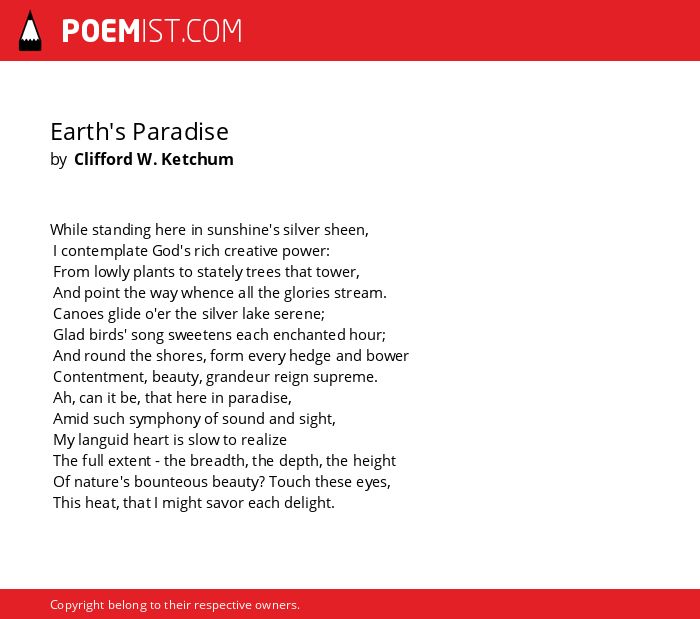 POEMIST.COM

Earth's Paradise
by Clifford W. Ketchum

While standing here in sunshine's silver sheen,
I contemplate God's rich creative power:
From lowly plants to stately trees that tower,
And point the way whence all the glories stream.
Canoes glide o'er the silver lake serene;
Glad birds' song sweetens each enchanted hour;
And round the shores, form every hedge and bower
Contentment, beauty, grandeur reign supreme.
Ah, can it be, that here in paradise,
Amid such symphony of sound and sight,
My languid heart is slow to realize
The full extent - the breadth, the depth, the height
Of nature's bounteous beauty? Touch these eyes,
This heat, that I might savor each delight.

Copyright belong to their respective owners.